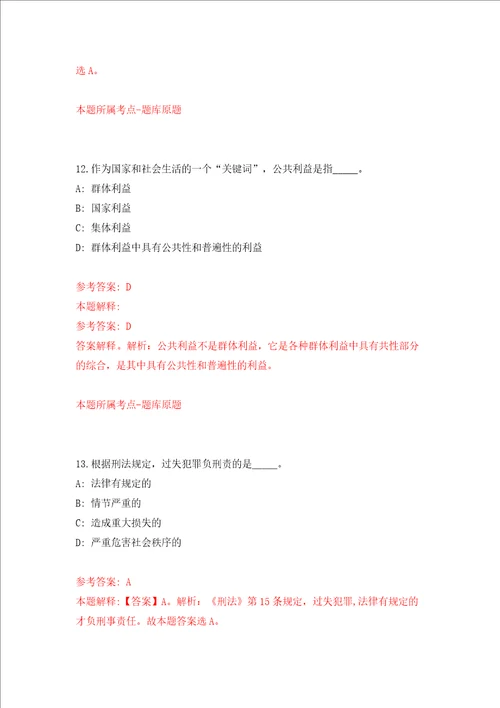 选 A。

本题所属考点-题库原题

12.作为国家和社会生活的一个“关键词”，公共利益是指_____。
A: 群体利益
B: 国家利益
C: 集体利益
D: 群体利益中具有公共性和普遍性的利益

参考答案: D
本题解释:
参考答案: D
答案解释。解析：公共利益不是群体利益，它是各种群体利益中具有共性部分的综合，是其中具有公共性和普遍性的利益。

本题所属考点-题库原题

13.根据刑法规定，过失犯罪负刑责的是_____。
A: 法律有规定的
B: 情节严重的
C: 造成重大损失的
D: 严重危害社会秩序的

参考答案: A
本题解释：【答案】A。解析：《刑法》第 15 条规定，过失犯罪,法律有规定的才负刑事责任。故本题答案选 A。